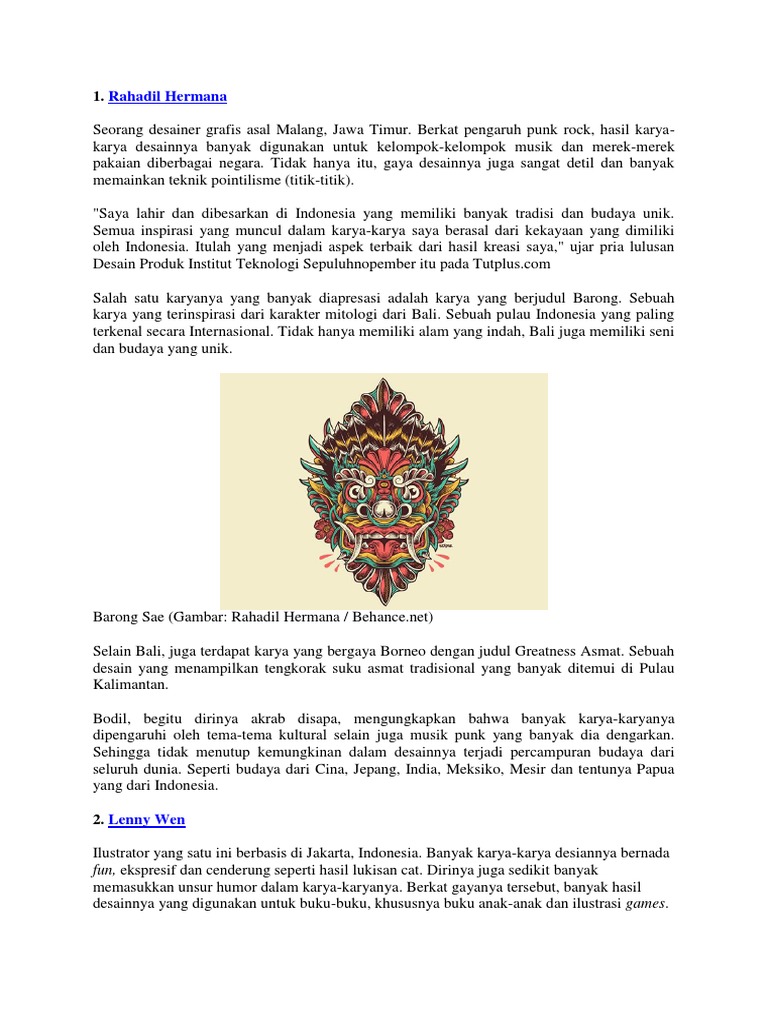 1. Rahadil Hermana

Seorang desainer grafis asal Malang, Jawa Timur. Berkat pengaruh punk rock, hasil karya-karya desainnya banyak digunakan untuk kelompok-kelompok musik dan merek-merek pakaian diberbagai negara. Tidak hanya itu, gaya desainnya juga sangat detil dan banyak memainkan teknik pointilisme (titik-titik).

"Saya lahir dan dibesarkan di Indonesia yang memiliki banyak tradisi dan budaya unik. Semua inspirasi yang muncul dalam karya-karya saya berasal dari kekayaan yang dimiliki oleh Indonesia. Itulah yang menjadi aspek terbaik dari hasil kreasi saya," ujar pria lulusan Desain Produk Institut Teknologi Sepuluhnopember itu pada Tutplus.com

Salah satu karyanya yang banyak diapresasi adalah karya yang berjudul Barong. Sebuah karya yang terinspirasi dari karakter mitologi dari Bali. Sebuah pulau Indonesia yang paling terkenal secara Internasional. Tidak hanya memiliki alam yang indah, Bali juga memiliki seni dan budaya yang unik.

Barong Sae (Gambar: Rahadil Hermana / Behance.net)

Selain Bali, juga terdapat karya yang bergaya Borneo dengan judul Greatness Asmat. Sebuah desain yang menampilkan tengkorak suku asmat tradisional yang banyak ditemui di Pulau Kalimantan.

Bodil, begitu dirinya akrab disapa, mengungkapkan bahwa banyak karya-karyanya dipengaruhi oleh tema-tema kultural selain juga musik punk yang banyak dia dengarkan. Sehingga tidak menutup kemungkinan dalam desainnya terjadi percampuran budaya dari seluruh dunia. Seperti budaya dari Cina, Jepang, India, Meksiko, Mesir dan tentunya Papua yang dari Indonesia.

2. Lenny Wen

Ilustrator yang satu ini berbasis di Jakarta, Indonesia. Banyak karya-karya desiannya bernada fun, ekspresif dan cenderung seperti hasil lukisan cat. Dirinya juga sedikit banyak memasukkan unsur humor dalam karya-karyanya. Berkat gayanya tersebut, banyak hasil desainnya yang digunakan untuk buku-buku, khususnya buku anak-anak dan ilustrasi games.